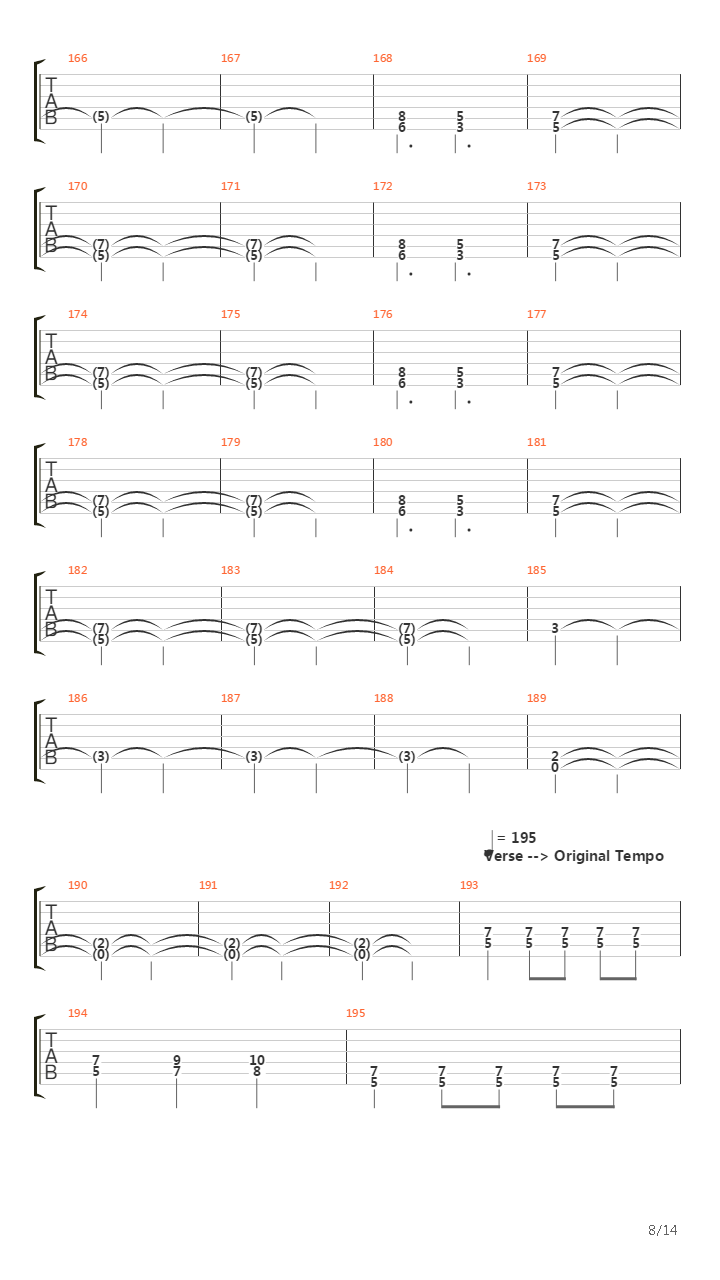 166 167 168 169

T
A
B

(5) (5) 8 6 5 3 7 5

170 171 172 173

T
A
B

(7) (5) (7) (5) 8 6 5 3 7 5

174 175 176 177

T
A
B

(7) (5) (7) (5) 8 6 5 3 7 5

178 179 180 181

T
A
B

(7) (5) (7) (5) 8 6 5 3 7 5

182 183 184 185

T
A
B

(7) (5) (7) (5) (7) (5) 3

186 187 188 189

T
A
B

(3) (3) (3) 2 0

= 195
Verse --> Original Tempo

190 191 192 193

T
A
B

(2) (0) (2) (0) (2) (0) 7 5 7 5 7 5 7 5 7 5

194 195

T
A
B

7 5 9 7 10 8 7 5 7 5 7 5 7 5 7 5

8/14